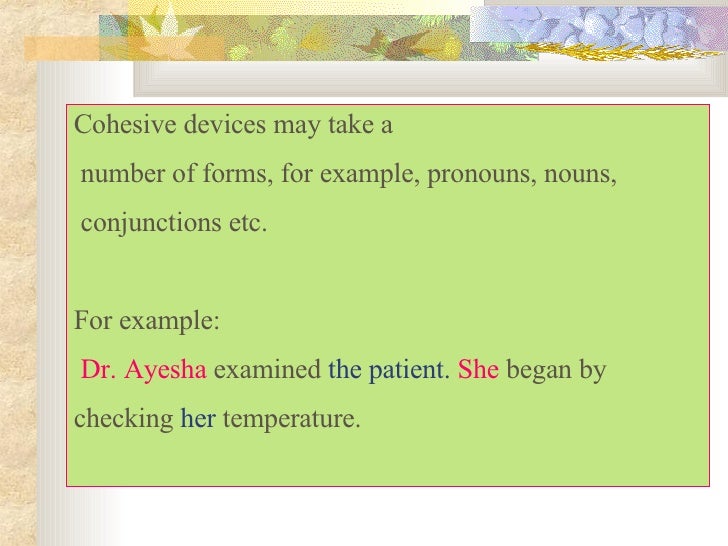 Cohesive devices may take a number of forms, for example, pronouns, nouns, conjunctions etc.

For example:
Dr. Ayesha examined the patient. She began by checking her temperature.